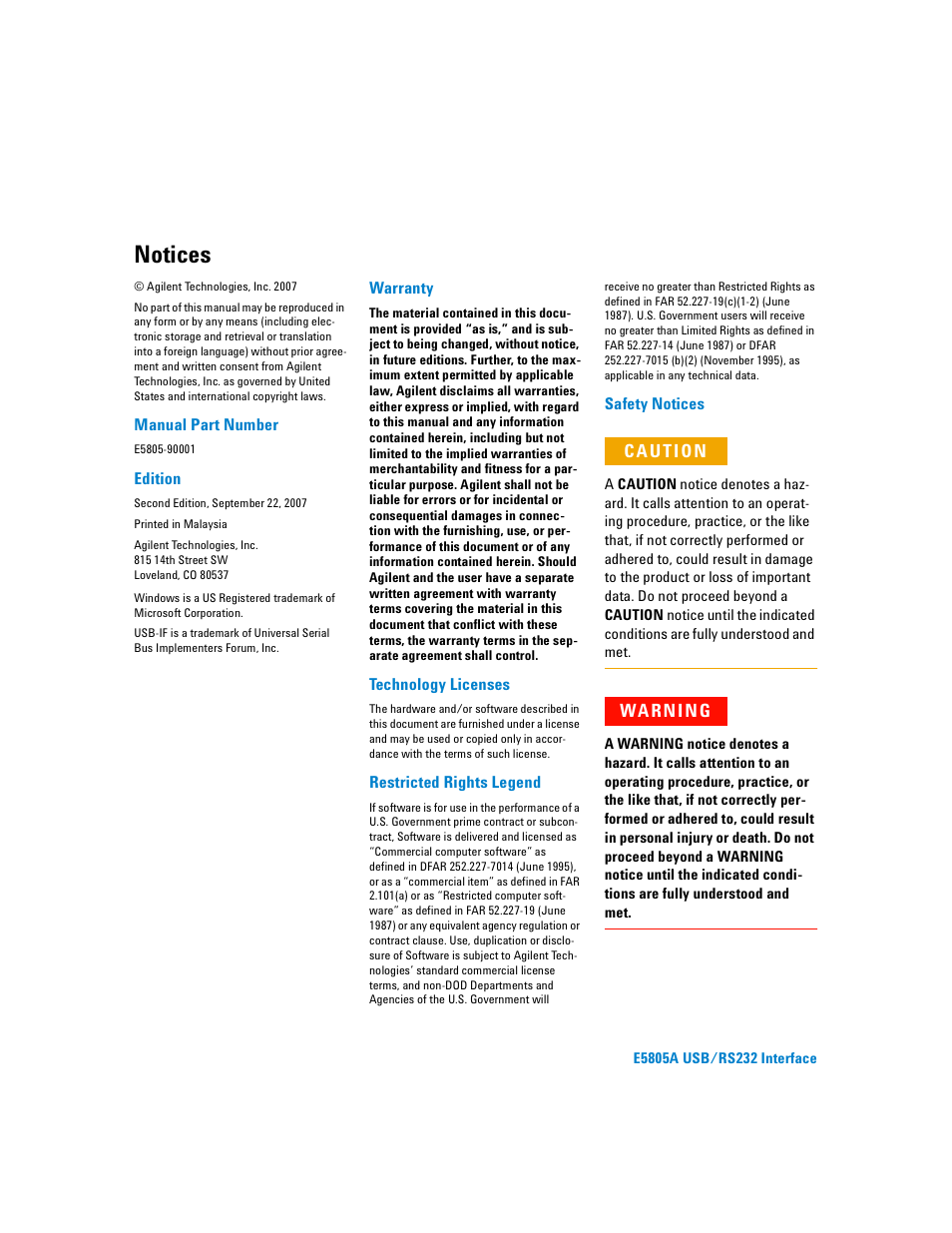 Notices

© Agilent Technologies, Inc. 2007

No part of this manual may be reproduced in any form or by any means (including electronic storage and retrieval or translation into a foreign language) without prior agreement and written consent from Agilent Technologies, Inc. as governed by United States and international copyright laws.

Manual Part Number

E5805-90001

Edition

Second Edition, September 22, 2007

Printed in Malaysia

Agilent Technologies, Inc.
815 14th Street SW
Loveland, CO 80537

Windows is a US Registered trademark of Microsoft Corporation.

USB-IF is a trademark of Universal Serial Bus Implementers Forum, Inc.

Warranty

The material contained in this document is provided "as is," and is subject to being changed, without notice, in future editions. Further, to the maximum extent permitted by applicable law, Agilent disclaims all warranties, either express or implied, with regard to this manual and any information contained herein, including but not limited to the implied warranties of merchantability and fitness for a particular purpose. Agilent shall not be liable for errors or for incidental or consequential damages in connection with the furnishing, use, or performance of this document or of any information contained herein. Should Agilent and the user have a separate written agreement with warranty terms covering the material in this document that conflict with these terms, the warranty terms in the separate agreement shall control.

Technology Licenses

The hardware and/or software described in this document are furnished under a license and may be used or copied only in accordance with the terms of such license.

Restricted Rights Legend

If software is for use in the performance of a U.S. Government prime contract or subcontract, Software is delivered and licensed as "Commercial computer software" as defined in DFAR 252.227-7014 (June 1995), or as a "commercial item" as defined in FAR 2.101(a) or as "Restricted computer software" as defined in FAR 52.227-19 (June 1987) or any equivalent agency regulation or contract clause. Use, duplication or disclosure of Software is subject to Agilent Technologies' standard commercial license terms, and non-DOD Departments and Agencies of the U.S. Government will receive no greater than Restricted Rights as defined in FAR 52.227-19(c)(1-2) (June 1987). U.S. Government users will receive no greater than Limited Rights as defined in FAR 52.227-14 (June 1987) or DFAR 252.227-7015 (b)(2) (November 1995), as applicable in any technical data.

Safety Notices

CAUTION

A CAUTION notice denotes a hazard. It calls attention to an operating procedure, practice, or the like that, if not correctly performed or adhered to, could result in damage to the product or loss of important data. Do not proceed beyond a CAUTION notice until the indicated conditions are fully understood and met.

WARNING

A WARNING notice denotes a hazard. It calls attention to an operating procedure, practice, or the like that, if not correctly performed or adhered to, could result in personal injury or death. Do not proceed beyond a WARNING notice until the indicated conditions are fully understood and met.

E5805A USB/RS232 Interface